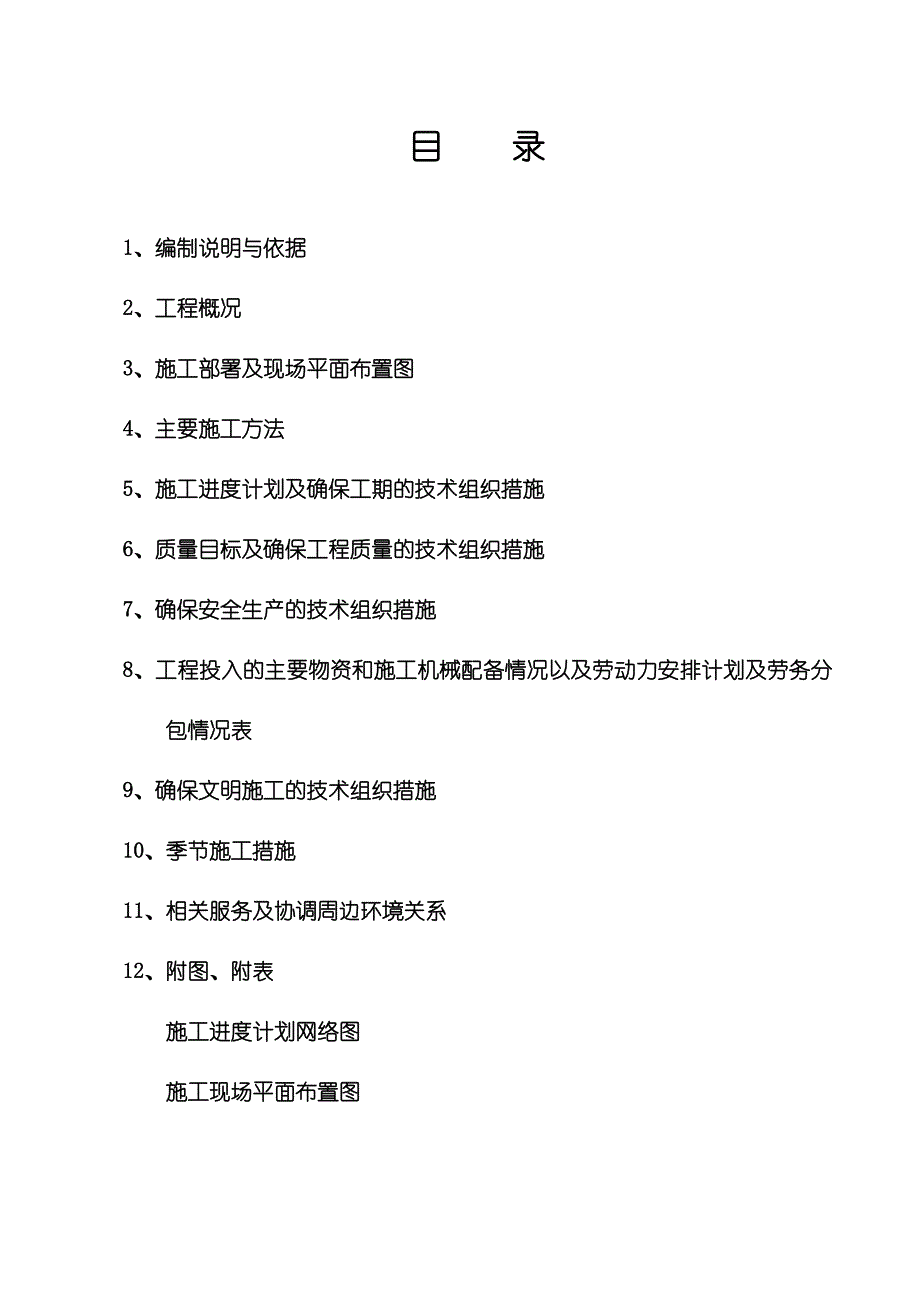 目 录

1、编制说明与依据

2、工程概况

3、施工部署及现场平面布置图

4、主要施工方法

5、施工进度计划及确保工期的技术组织措施

6、质量目标及确保工程质量的技术组织措施

7、确保安全生产的技术组织措施

8、工程投入的主要物资和施工机械配备情况以及劳动力安排计划及劳务分包情况表

9、确保文明施工的技术组织措施

10、季节施工措施

11、相关服务及协调周边环境关系

12、附图、附表

施工进度计划网络图

施工现场平面布置图